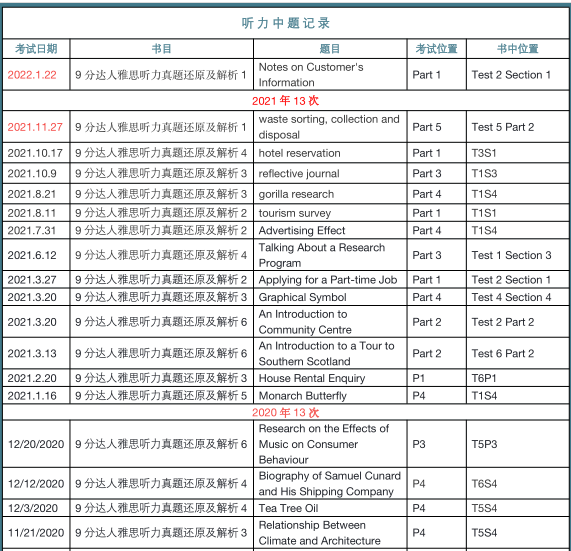 听力中题记录

| 考试日期 | 书目 | 题目 | 考试位置 | 书中位置 |
|---|---|---|---|---|
| 2022.1.22 | 9 分达人雅思听力真题还原及解析 1 | Notes on Customer's Information | Part 1 | Test 2 Section 1 |
| 2021 年 13 次 | | | | |
| 2021.11.27 | 9 分达人雅思听力真题还原及解析 1 | waste sorting, collection and disposal | Part 5 | Test 5 Part 2 |
| 2021.10.17 | 9 分达人雅思听力真题还原及解析 4 | hotel reservation | Part 1 | T3S1 |
| 2021.10.9 | 9 分达人雅思听力真题还原及解析 3 | reflective journal | Part 3 | T1S3 |
| 2021.8.21 | 9 分达人雅思听力真题还原及解析 3 | gorilla research | Part 4 | T1S4 |
| 2021.8.11 | 9 分达人雅思听力真题还原及解析 2 | tourism survey | Part 1 | T1S1 |
| 2021.7.31 | 9 分达人雅思听力真题还原及解析 2 | Advertising Effect | Part 4 | T1S4 |
| 2021.6.12 | 9 分达人雅思听力真题还原及解析 4 | Talking About a Research Program | Part 3 | Test 1 Section 3 |
| 2021.3.27 | 9 分达人雅思听力真题还原及解析 2 | Applying for a Part-time Job | Part 1 | Test 2 Section 1 |
| 2021.3.20 | 9 分达人雅思听力真题还原及解析 3 | Graphical Symbol | Part 4 | Test 4 Section 4 |
| 2021.3.20 | 9 分达人雅思听力真题还原及解析 6 | An Introduction to Community Centre | Part 2 | Test 2 Part 2 |
| 2021.3.13 | 9 分达人雅思听力真题还原及解析 6 | An Introduction to a Tour to Southern Scotland | Part 2 | Test 6 Part 2 |
| 2021.2.20 | 9 分达人雅思听力真题还原及解析 3 | House Rental Enquiry | P1 | T6P1 |
| 2021.1.16 | 9 分达人雅思听力真题还原及解析 5 | Monarch Butterfly | P4 | T1S4 |
| 2020 年 13 次 | | | | |
| 12/20/2020 | 9 分达人雅思听力真题还原及解析 6 | Research on the Effects of Music on Consumer Behaviour | P3 | T5P3 |
| 12/12/2020 | 9 分达人雅思听力真题还原及解析 4 | Biography of Samuel Cunard and His Shipping Company | P4 | T6S4 |
| 12/3/2020 | 9 分达人雅思听力真题还原及解析 4 | Tea Tree Oil | P4 | T5S4 |
| 11/21/2020 | 9 分达人雅思听力真题还原及解析 3 | Relationship Between Climate and Architecture | P4 | T5S4 |